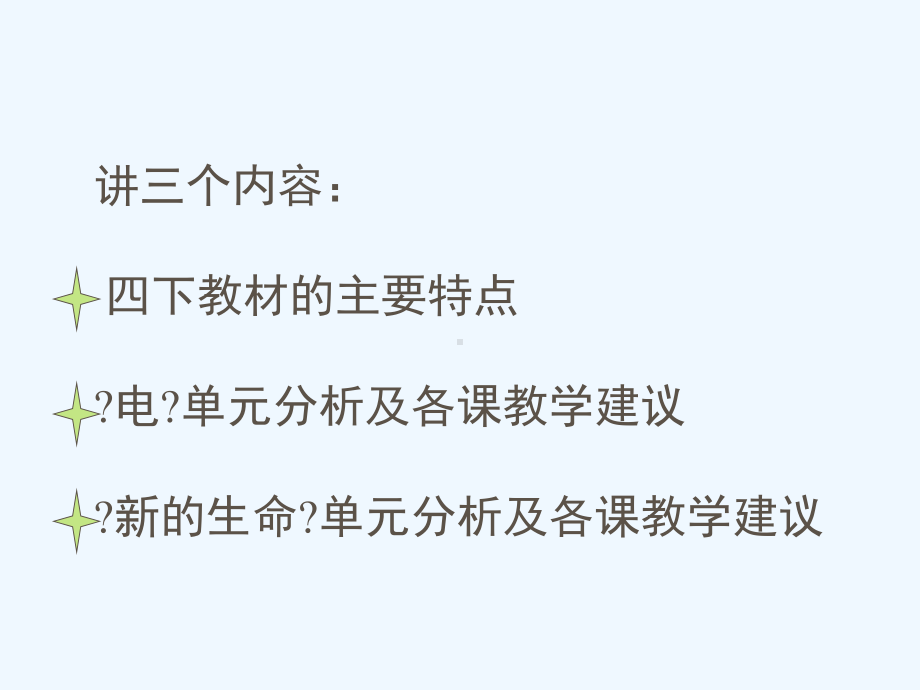 讲三个内容：

四下教材的主要特点

?电?单元分析及各课教学建议

?新的生命?单元分析及各课教学建议